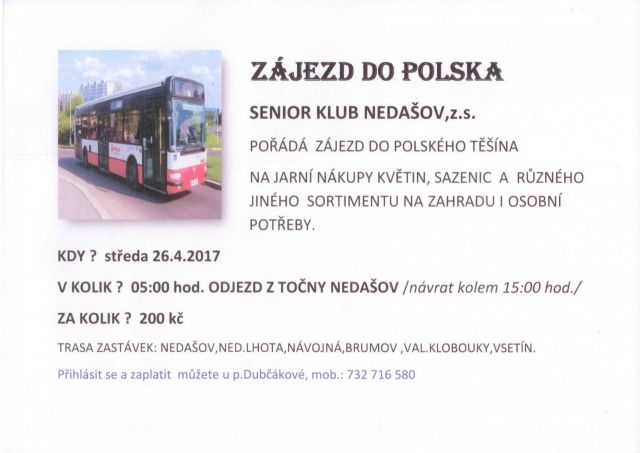 ZÁJEZD DO POLSKA

SENIOR KLUB NEDAŠOV,z.s.

POŘÁDÁ ZÁJEZD DO POLSKÉHO TĚŠÍNA

NA JARNÍ NÁKUPY KVĚTIN, SAZENIC A RŮZNÉHO JINÉHO SORTIMENTU NA ZAHRADU I OSOBNÍ POTŘEBY.

KDY ? středa 26.4.2017

V KOLIK ? 05:00 hod. ODJEZD Z TOČNY NEDAŠOV /návrat kolem 15:00 hod./

ZA KOLIK ? 200 kč

TRASA ZASTÁVEK: NEDAŠOV,NED.LHOTA,NÁVOJNÁ,BRUMOV ,VAL.KLOBOUKY,VSETÍN.

Přihlásit se a zaplatit můžete u p.Dubčákové, mob.: 732 716 580